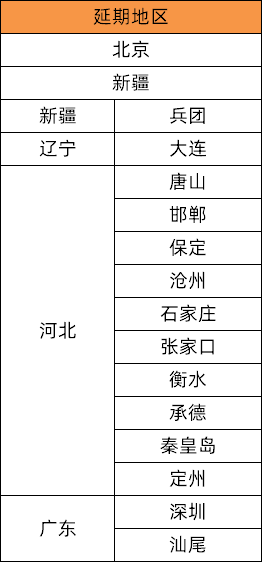 | 延期地区 | |
|---|---|
| 北京 | |
| 新疆 | |
| 新疆 | 兵团 |
| 辽宁 | 大连 |
| 河北 | 唐山 |
| | 邯郸 |
| | 保定 |
| | 沧州 |
| | 石家庄 |
| | 张家口 |
| | 衡水 |
| | 承德 |
| | 秦皇岛 |
| | 定州 |
| 广东 | 深圳 |
| | 汕尾 |